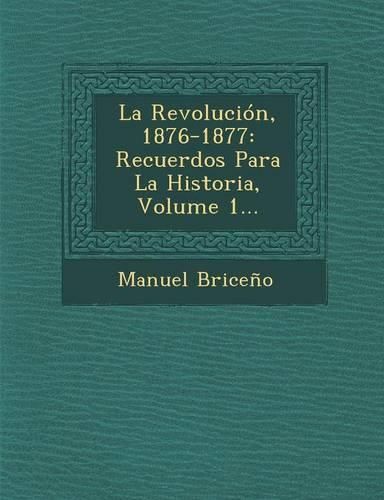 La Revolución, 1876-1877: Recuerdos Para La Historia, Volume 1...

Manuel Briceño